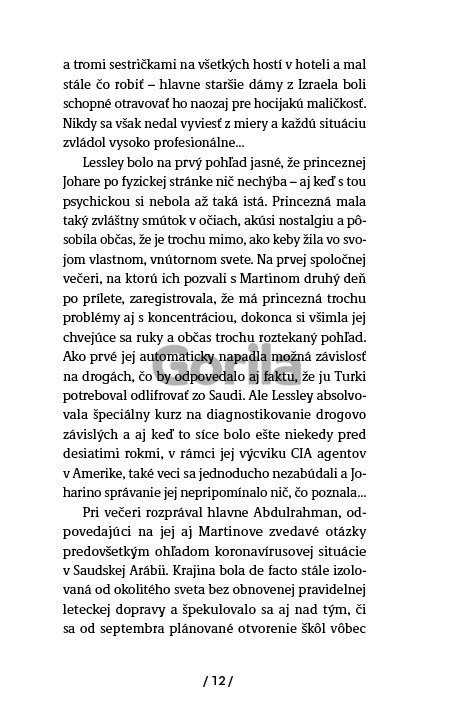 a tromi sestričkami na všetkých hostí v hoteli a mal stále čo robiť – hlavne staršie dámy z Izraela boli schopné otravovať ho naozaj pre hocijakú maličkosť. Nikdy sa však nedal vyviesť z miery a každú situáciu zvládol vysoko profesionálne...

Lessley bolo na prvý pohľad jasné, že princeznej Johare po fyzickej stránke nič nechýba – aj keď s tou psychickou si nebola až taká istá. Princezná mala taký zvláštny smútok v očiach, akúsi nostalgiu a pôsobila občas, že je trochu mimo, ako keby žila vo svojom vlastnom, vnútornom svete. Na prvej spoločnej večeri, na ktorú ich pozvali s Martinom druhý deň po prílete, zaregistrovala, že má princezná trochu problémy aj s koncentráciou, dokonca si všimla jej chvejúce sa ruky a občas trochu roztekaný pohľad. Ako prvé jej automaticky napadla možná závislosť na drogách, čo by odpovedalo aj faktu, že ju Turki potreboval odlifrovať zo Saudi. Ale Lessley absolvovala špeciálny kurz na diagnostikovanie drogovo závislých a aj keď to síce bolo ešte niekedy pred desiatimi rokmi, v rámci jej výcviku CIA agentov v Amerike, také veci sa jednoducho nezabúdali a Joharino správanie jej nepripomínalo nič, čo poznala...

Pri večeri rozprával hlavne Abdulrahman, odpovedajúci na jej aj Martinove zvedavé otázky predovšetkým ohľadom koronavírusovej situácie v Saudskej Arábii. Krajina bola de facto stále izolovaná od okolitého sveta bez obnovenej pravidelnej leteckej dopravy a špekulovalo sa aj nad tým, či sa od septembra plánované otvorenie škôl vôbec

Gorila

/ 12 /